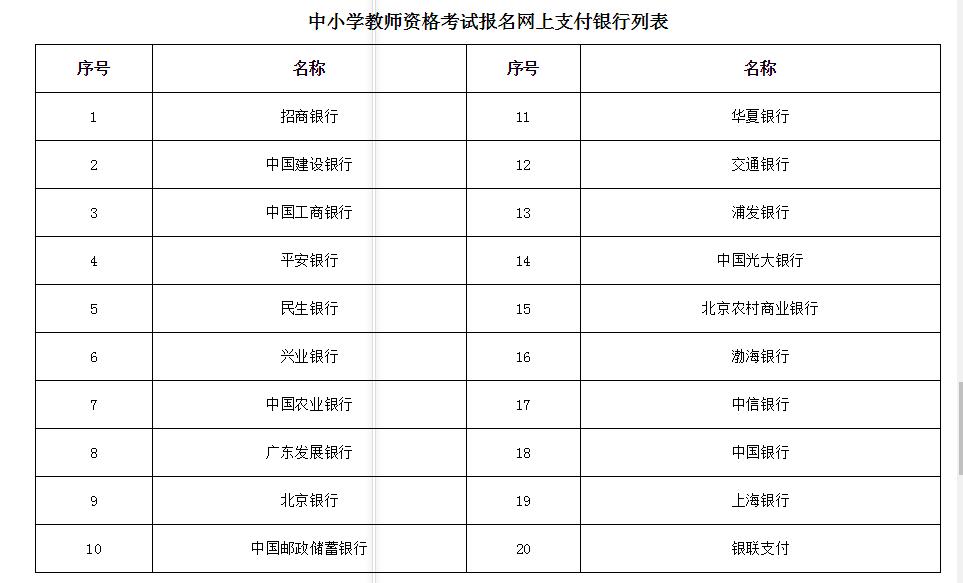 中小学教师资格考试报名网上支付银行列表

| 序号 | 名称 | 序号 | 名称 |
|---|---|---|---|
| 1 | 招商银行 | 11 | 华夏银行 |
| 2 | 中国建设银行 | 12 | 交通银行 |
| 3 | 中国工商银行 | 13 | 浦发银行 |
| 4 | 平安银行 | 14 | 中国光大银行 |
| 5 | 民生银行 | 15 | 北京农村商业银行 |
| 6 | 兴业银行 | 16 | 渤海银行 |
| 7 | 中国农业银行 | 17 | 中信银行 |
| 8 | 广东发展银行 | 18 | 中国银行 |
| 9 | 北京银行 | 19 | 上海银行 |
| 10 | 中国邮政储蓄银行 | 20 | 银联支付 |